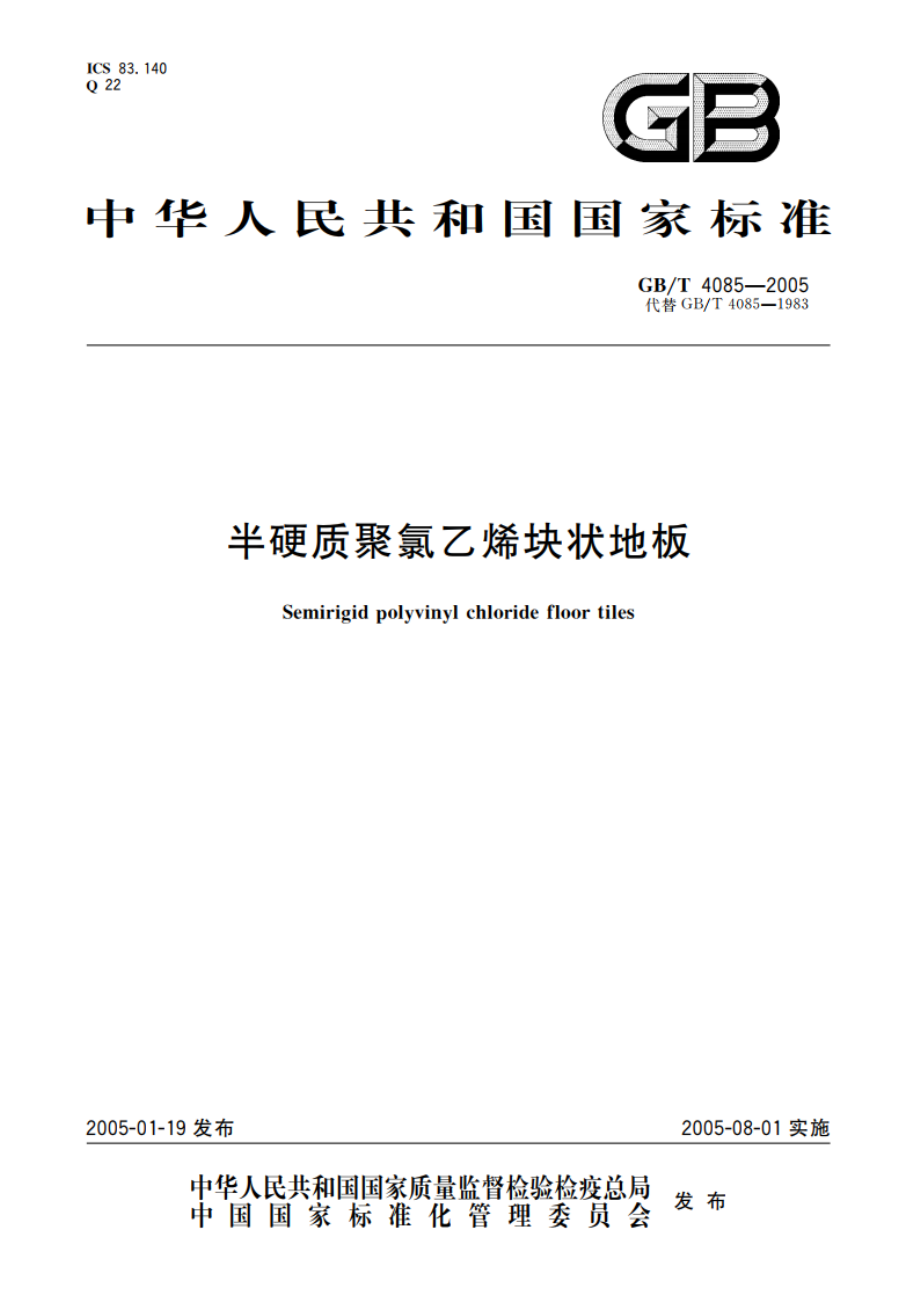 ICS 83.140
Q 22

GB

中华人民共和国国家标准

GB/T 4085—2005
代替 GB/T 4085—1983

半硬质聚氯乙烯块状地板

Semirigid polyvinyl chloride floor tiles

2005-01-19 发布

2005-08-01 实施

中华人民共和国国家质量监督检验检疫总局
中国国家标准化管理委员会
发布